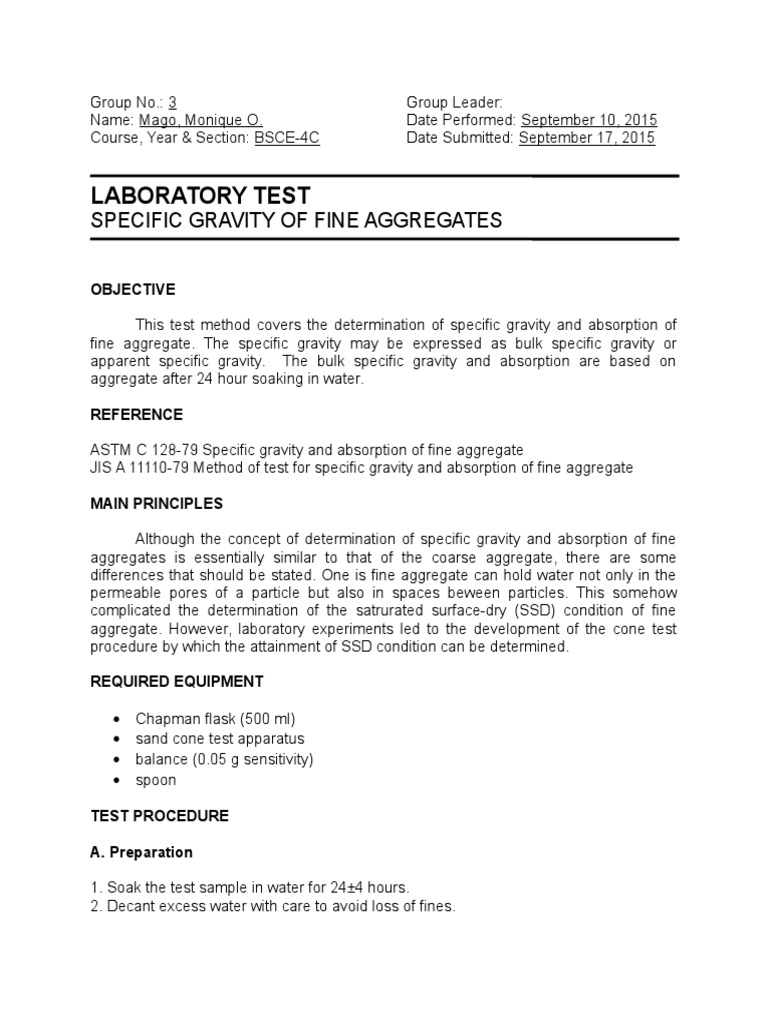 Group No.: 3
Name: Mago, Monique O.
Course, Year & Section: BSCE-4C

Group Leader:
Date Performed: September 10, 2015
Date Submitted: September 17, 2015

LABORATORY TEST
SPECIFIC GRAVITY OF FINE AGGREGATES

OBJECTIVE

This test method covers the determination of specific gravity and absorption of fine aggregate. The specific gravity may be expressed as bulk specific gravity or apparent specific gravity. The bulk specific gravity and absorption are based on aggregate after 24 hour soaking in water.

REFERENCE

ASTM C 128-79 Specific gravity and absorption of fine aggregate
JIS A 11110-79 Method of test for specific gravity and absorption of fine aggregate

MAIN PRINCIPLES

Although the concept of determination of specific gravity and absorption of fine aggregates is essentially similar to that of the coarse aggregate, there are some differences that should be stated. One is fine aggregate can hold water not only in the permeable pores of a particle but also in spaces beween particles. This somehow complicated the determination of the satrurated surface-dry (SSD) condition of fine aggregate. However, laboratory experiments led to the development of the cone test procedure by which the attainment of SSD condition can be determined.

REQUIRED EQUIPMENT

• Chapman flask (500 ml)
• sand cone test apparatus
• balance (0.05 g sensitivity)
• spoon

TEST PROCEDURE

A. Preparation

1. Soak the test sample in water for 24±4 hours.
2. Decant excess water with care to avoid loss of fines.